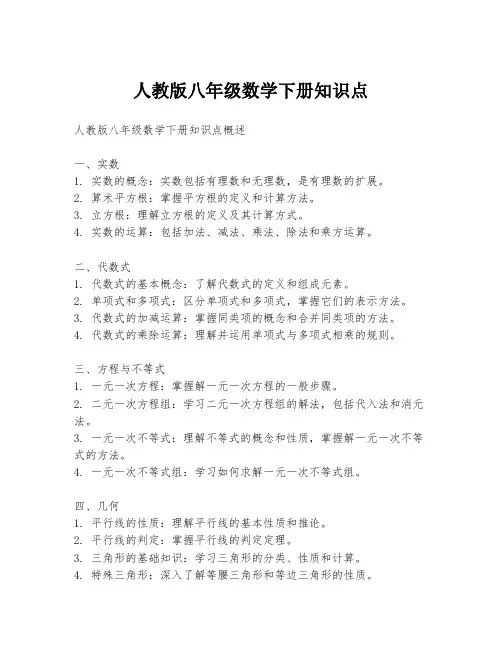 人教版八年级数学下册知识点

人教版八年级数学下册知识点概述

一、实数
1. 实数的概念：实数包括有理数和无理数，是有理数的扩展。
2. 算术平方根：掌握平方根的定义和计算方法。
3. 立方根：理解立方根的定义及其计算方式。
4. 实数的运算：包括加法、减法、乘法、除法和乘方运算。

二、代数式
1. 代数式的基本概念：了解代数式的定义和组成元素。
2. 单项式和多项式：区分单项式和多项式，掌握它们的表示方法。
3. 代数式的加减运算：掌握同类项的概念和合并同类项的方法。
4. 代数式的乘除运算：理解并运用单项式与多项式相乘的规则。

三、方程与不等式
1. 一元一次方程：掌握解一元一次方程的一般步骤。
2. 二元一次方程组：学习二元一次方程组的解法，包括代入法和消元法。
3. 一元一次不等式：理解不等式的概念和性质，掌握解一元一次不等式的方法。
4. 一元一次不等式组：学习如何求解一元一次不等式组。

四、几何
1. 平行线的性质：理解平行线的基本性质和推论。
2. 平行线的判定：掌握平行线的判定定理。
3. 三角形的基础知识：学习三角形的分类、性质和计算。
4. 特殊三角形：深入了解等腰三角形和等边三角形的性质。